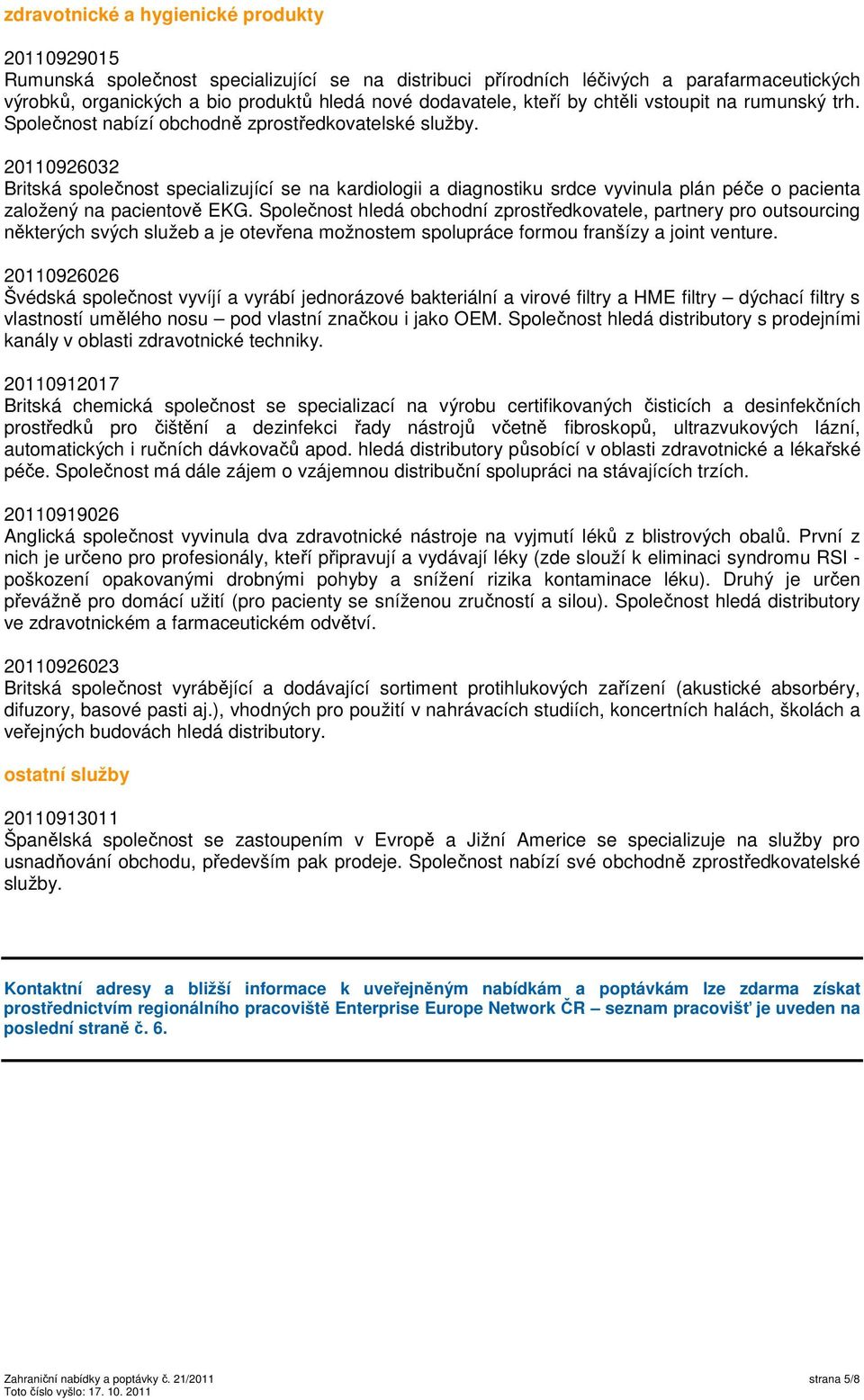 zdravotnické a hygienické produkty

20110929015
Rumunská společnost specializující se na distribuci přírodních léčivých a parafarmaceutických výrobků, organických a bio produktů hledá nové dodavatele, kteří by chtěli vstoupit na rumunský trh. Společnost nabízí obchodně zprostředkovatelské služby.

20110926032
Britská společnost specializující se na kardiologii a diagnostiku srdce vyvinula plán péče o pacienta založený na pacientově EKG. Společnost hledá obchodní zprostředkovatele, partnery pro outsourcing některých svých služeb a je otevřena možnostem spolupráce formou franšízy a joint venture.

20110926026
Švédská společnost vyvíjí a vyrábí jednorázové bakteriální a virové filtry a HME filtry – dýchací filtry s vlastností umělého nosu – pod vlastní značkou i jako OEM. Společnost hledá distributory s prodejními kanály v oblasti zdravotnické techniky.

20110912017
Britská chemická společnost se specializací na výrobu certifikovaných čisticích a desinfekčních prostředků pro čištění a dezinfekci řady nástrojů včetně fibroskopů, ultrazvukových lázní, automatických i ručních dávkovačů apod. hledá distributory působící v oblasti zdravotnické a lékařské péče. Společnost má dále zájem o vzájemnou distribuční spolupráci na stávajících trzích.

20110919026
Anglická společnost vyvinula dva zdravotnické nástroje na vyjmutí léků z blistrových obalů. První z nich je určeno pro profesionály, kteří připravují a vydávají léky (zde slouží k eliminaci syndromu RSI - poškození opakovanými drobnými pohyby a snížení rizika kontaminace léku). Druhý je určen převážně pro domácí užití (pro pacienty se sníženou zručností a silou). Společnost hledá distributory ve zdravotnickém a farmaceutickém odvětví.

20110926023
Britská společnost vyrábějící a dodávající sortiment protihlukových zařízení (akustické absorbéry, difuzory, basové pasti aj.), vhodných pro použití v nahrávacích studiích, koncertních halách, školách a veřejných budovách hledá distributory.

ostatní služby

20110913011
Španělská společnost se zastoupením v Evropě a Jižní Americe se specializuje na služby pro usnadňování obchodu, především pak prodeje. Společnost nabízí své obchodně zprostředkovatelské služby.

Kontaktní adresy a bližší informace k uveřejněným nabídkám a poptávkám lze zdarma získat prostřednictvím regionálního pracoviště Enterprise Europe Network ČR – seznam pracovišť je uveden na poslední straně č. 6.

Zahraniční nabídky a poptávky č. 21/2011
Toto číslo vyšlo: 17. 10. 2011
strana 5/8